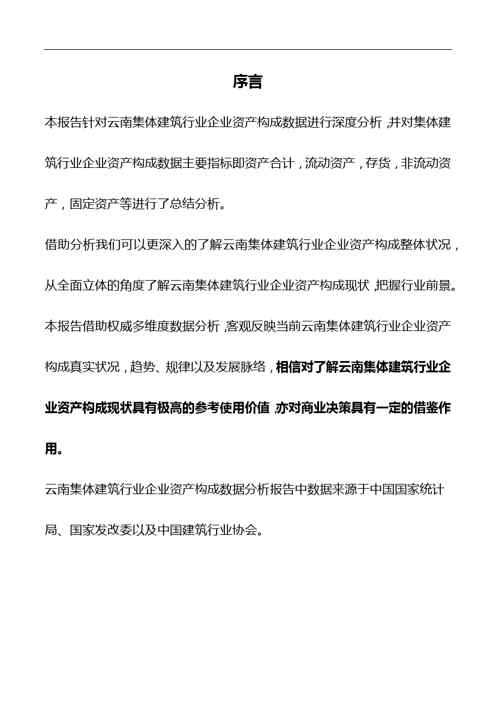 序言

本报告针对云南集体建筑行业企业资产构成数据进行深度分析，并对集体建筑行业企业资产构成数据主要指标即资产合计，流动资产，存货，非流动资产，固定资产等进行了总结分析。

借助分析我们可以更深入的了解云南集体建筑行业企业资产构成整体状况，从全面立体的角度了解云南集体建筑行业企业资产构成现状，把握行业前景。

本报告借助权威多维度数据分析，客观反映当前云南集体建筑行业企业资产构成真实状况，趋势、规律以及发展脉络，相信对了解云南集体建筑行业企业资产构成现状具有极高的参考使用价值，亦对商业决策具有一定的借鉴作用。

云南集体建筑行业企业资产构成数据分析报告中数据来源于中国国家统计局、国家发改委以及中国建筑行业协会。